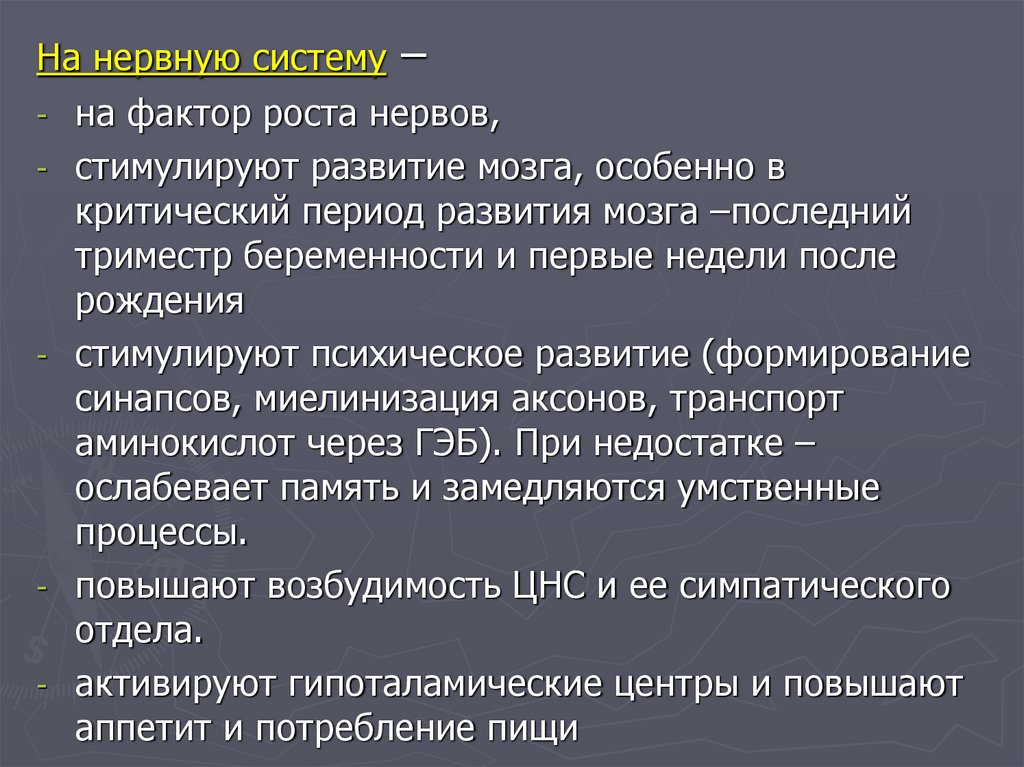 На нервную систему –

- на фактор роста нервов,
- стимулируют развитие мозга, особенно в критический период развития мозга –последний триместр беременности и первые недели после рождения
- стимулируют психическое развитие (формирование синапсов, миелинизация аксонов, транспорт аминокислот через ГЭБ). При недостатке – ослабевает память и замедляются умственные процессы.
- повышают возбудимость ЦНС и ее симпатического отдела.
- активируют гипоталамические центры и повышают аппетит и потребление пищи